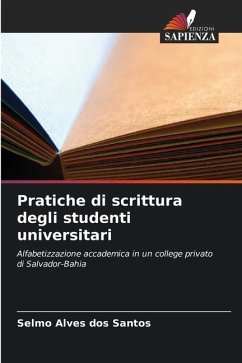 EDIZIONI
SAPIENZA

Pratiche di scrittura degli studenti universitari

Alfabetizzazione accademica in un college privato di Salvador-Bahia

Selmo Alves dos Santos